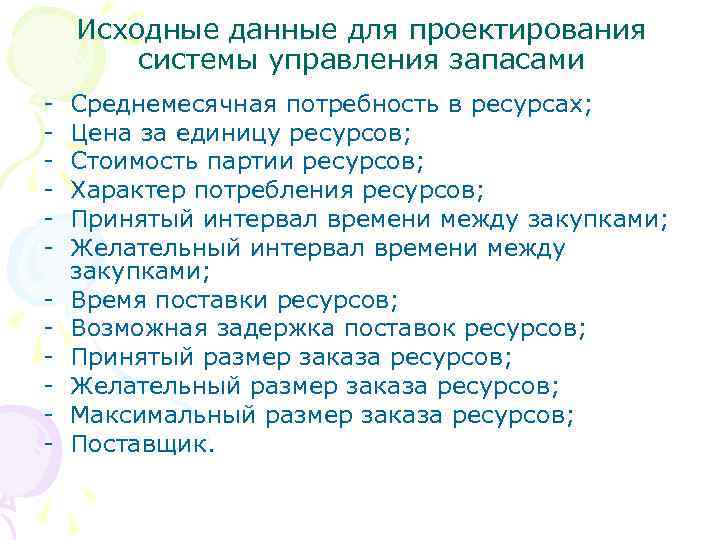 Исходные данные для проектирования системы управления запасами

- Среднемесячная потребность в ресурсах;
- Цена за единицу ресурсов;
- Стоимость партии ресурсов;
- Характер потребления ресурсов;
- Принятый интервал времени между закупками;
- Желательный интервал времени между закупками;
- Время поставки ресурсов;
- Возможная задержка поставок ресурсов;
- Принятый размер заказа ресурсов;
- Желательный размер заказа ресурсов;
- Максимальный размер заказа ресурсов;
- Поставщик.